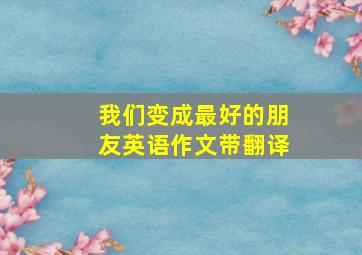 我们变成最好的朋友英语作文带翻译